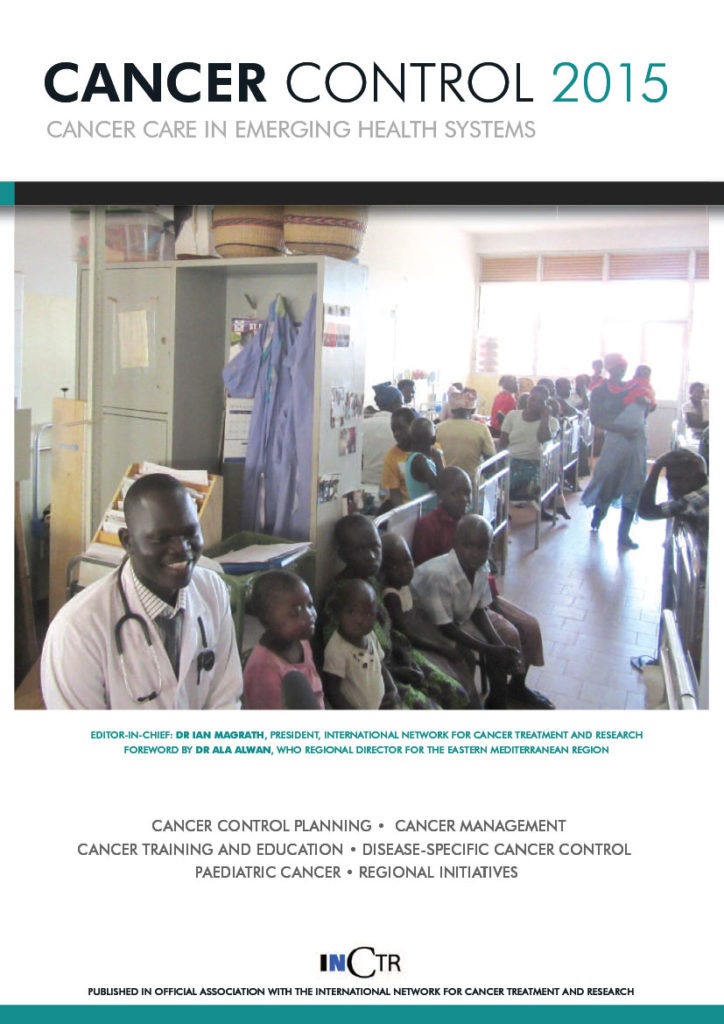 CANCER CONTROL 2015

CANCER CARE IN EMERGING HEALTH SYSTEMS

EDITOR-IN-CHIEF: DR IAN MAGRATH, PRESIDENT, INTERNATIONAL NETWORK FOR CANCER TREATMENT AND RESEARCH
FOREWORD BY DR ALA ALWAN, WHO REGIONAL DIRECTOR FOR THE EASTERN MEDITERRANEAN REGION

CANCER CONTROL PLANNING • CANCER MANAGEMENT
CANCER TRAINING AND EDUCATION • DISEASE-SPECIFIC CANCER CONTROL
PAEDIATRIC CANCER • REGIONAL INITIATIVES

INCTR

PUBLISHED IN OFFICIAL ASSOCIATION WITH THE INTERNATIONAL NETWORK FOR CANCER TREATMENT AND RESEARCH